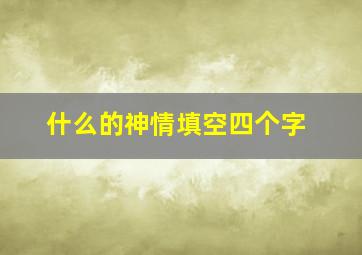 什么的神情填空四个字